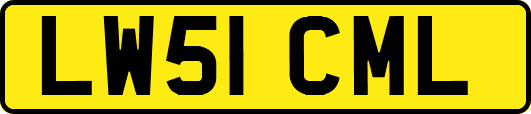 LW51 CML